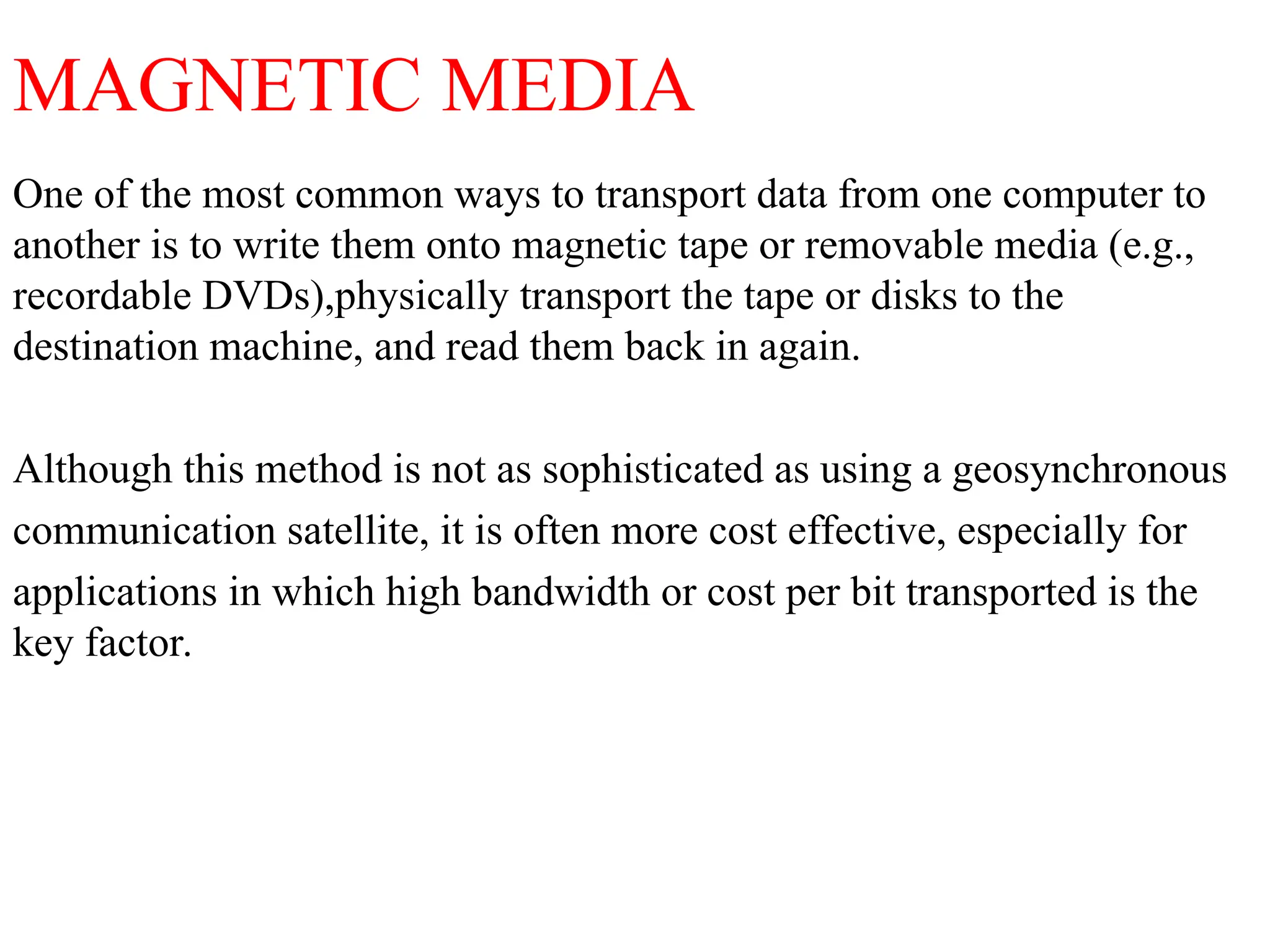 MAGNETIC MEDIA

One of the most common ways to transport data from one computer to another is to write them onto magnetic tape or removable media (e.g., recordable DVDs),physically transport the tape or disks to the destination machine, and read them back in again.

Although this method is not as sophisticated as using a geosynchronous communication satellite, it is often more cost effective, especially for applications in which high bandwidth or cost per bit transported is the key factor.